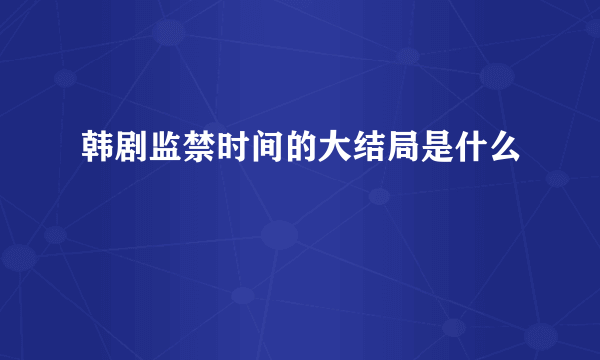 韩剧监禁时间的大结局是什么